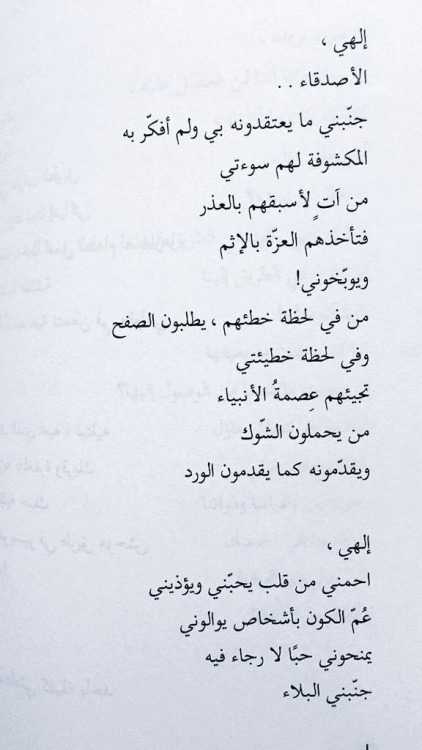 إلهي ،
الأصدقاء . .
جنّبني ما يعتقدونه بي ولم أفكّر به
المكشوفة لهم سوءتي
من آتٍ لأسبقهم بالعذر
فتأخذهم العزّة بالإثم
ويوبّخوني!
من في لحظة خطئهم ، يطلبون الصفح
وفي لحظة خطيئتي
تجيئهم عِصمةُ الأنبياء
من يحملون الشّوك
ويقدّمونه كما يقدمون الورد

إلهي ،
احمني من قلب يحبّني ويؤذيني
عُمّ الكون بأشخاص يوالوني
يمنحوني حبًا لا رجاء فيه
جنّبني البلاء